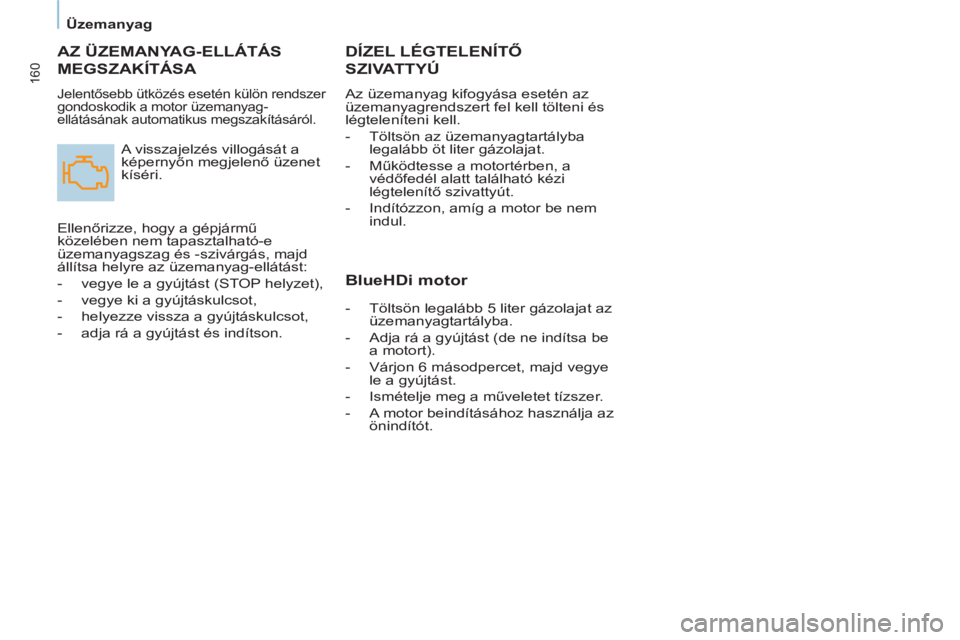 Üzemanyag

160

AZ ÜZEMANYAG-ELLÁTÁS MEGSZAKÍTÁSA

Jelentősebb ütközés esetén külön rendszer gondoskodik a motor üzemanyag-ellátásának automatikus megszakításáról.

A visszajelzés villogását a képernyőn megjelenő üzenet kíséri.

Ellenőrizze, hogy a gépjármű közelében nem tapasztalható-e üzemanyagszag és -szivárgás, majd állítsa helyre az üzemanyag-ellátást:
- vegye le a gyújtást (STOP helyzet),
- vegye ki a gyújtáskulcsot,
- helyezze vissza a gyújtáskulcsot,
- adja rá a gyújtást és indítson.

DÍZEL LÉGTELENÍTŐ SZIVATTYÚ

Az üzemanyag kifogyása esetén az üzemanyagrendszert fel kell tölteni és légteleníteni kell.
- Töltsön az üzemanyagtartályba legalább öt liter gázolajat.
- Működtesse a motortérben, a védőfedél alatt található kézi légtelenítő szivattyút.
- Indítózzon, amíg a motor be nem indul.

BlueHDi motor

- Töltsön legalább 5 liter gázolajat az üzemanyagtartályba.
- Adja rá a gyújtást (de ne indítsa be a motort).
- Várjon 6 másodpercet, majd vegye le a gyújtást.
- Ismételje meg a műveletet tízszer.
- A motor beindításához használja az önindítót.

carmanualsonline.info